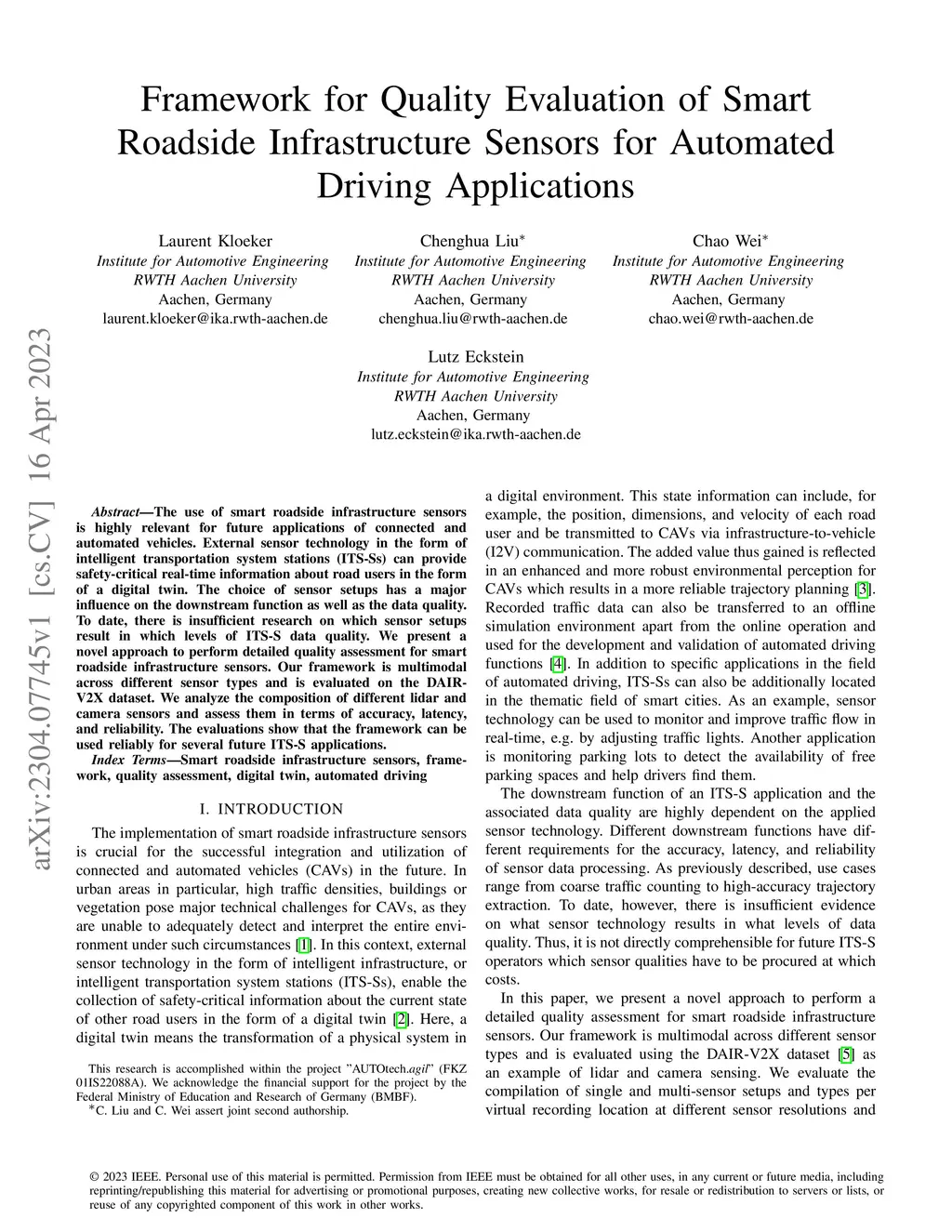 arXiv:2304.07745v1 [cs.CV] 16 Apr 2023

Framework for Quality Evaluation of Smart Roadside Infrastructure Sensors for Automated Driving Applications

Laurent Kloeker
Institute for Automotive Engineering
RWTH Aachen University
Aachen, Germany
laurent.kloeker@ika.rwth-aachen.de

Chenghua Liu*
Institute for Automotive Engineering
RWTH Aachen University
Aachen, Germany
chenghua.liu@rwth-aachen.de

Chao Wei*
Institute for Automotive Engineering
RWTH Aachen University
Aachen, Germany
chao.wei@rwth-aachen.de

Lutz Eckstein
Institute for Automotive Engineering
RWTH Aachen University
Aachen, Germany
lutz.eckstein@ika.rwth-aachen.de

Abstract—The use of smart roadside infrastructure sensors is highly relevant for future applications of connected and automated vehicles. External sensor technology in the form of intelligent transportation system stations (ITS-Ss) can provide safety-critical real-time information about road users in the form of a digital twin. The choice of sensor setups has a major influence on the downstream function as well as the data quality. To date, there is insufficient research on which sensor setups result in which levels of ITS-S data quality. We present a novel approach to perform detailed quality assessment for smart roadside infrastructure sensors. Our framework is multimodal across different sensor types and is evaluated on the DAIR-V2X dataset. We analyze the composition of different lidar and camera sensors and assess them in terms of accuracy, latency, and reliability. The evaluations show that the framework can be used reliably for several future ITS-S applications.

Index Terms—Smart roadside infrastructure sensors, framework, quality assessment, digital twin, automated driving

I. INTRODUCTION

The implementation of smart roadside infrastructure sensors is crucial for the successful integration and utilization of connected and automated vehicles (CAVs) in the future. In urban areas in particular, high traffic densities, buildings or vegetation pose major technical challenges for CAVs, as they are unable to adequately detect and interpret the entire environment under such circumstances [1]. In this context, external sensor technology in the form of intelligent infrastructure, or intelligent transportation system stations (ITS-Ss), enable the collection of safety-critical information about the current state of other road users in the form of a digital twin [2]. Here, a digital twin means the transformation of a physical system in

This research is accomplished within the project "AUTOtech.agil" (FKZ 01IS22088A). We acknowledge the financial support for the project by the Federal Ministry of Education and Research of Germany (BMBF).
*C. Liu and C. Wei assert joint second authorship.

a digital environment. This state information can include, for example, the position, dimensions, and velocity of each road user and be transmitted to CAVs via infrastructure-to-vehicle (I2V) communication. The added value thus gained is reflected in an enhanced and more robust environmental perception for CAVs which results in a more reliable trajectory planning [3]. Recorded traffic data can also be transferred to an offline simulation environment apart from the online operation and used for the development and validation of automated driving functions [4]. In addition to specific applications in the field of automated driving, ITS-Ss can also be additionally located in the thematic field of smart cities. As an example, sensor technology can be used to monitor and improve traffic flow in real-time, e.g. by adjusting traffic lights. Another application is monitoring parking lots to detect the availability of free parking spaces and help drivers find them.

The downstream function of an ITS-S application and the associated data quality are highly dependent on the applied sensor technology. Different downstream functions have different requirements for the accuracy, latency, and reliability of sensor data processing. As previously described, use cases range from coarse traffic counting to high-accuracy trajectory extraction. To date, however, there is insufficient evidence on what sensor technology results in what levels of data quality. Thus, it is not directly comprehensible for future ITS-S operators which sensor qualities have to be procured at which costs.

In this paper, we present a novel approach to perform a detailed quality assessment for smart roadside infrastructure sensors. Our framework is multimodal across different sensor types and is evaluated using the DAIR-V2X dataset [5] as an example of lidar and camera sensing. We evaluate the compilation of single and multi-sensor setups and types per virtual recording location at different sensor resolutions and

© 2023 IEEE. Personal use of this material is permitted. Permission from IEEE must be obtained for all other uses, in any current or future media, including reprinting/republishing this material for advertising or promotional purposes, creating new collective works, for resale or redistribution to servers or lists, or reuse of any copyrighted component of this work in other works.